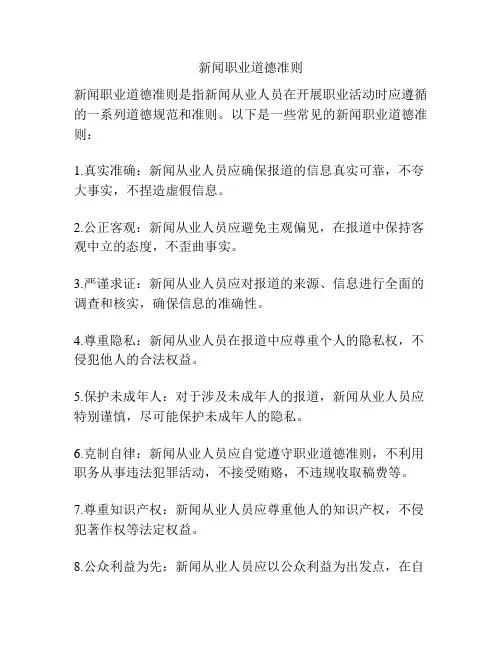 新闻职业道德准则

新闻职业道德准则是指新闻从业人员在开展职业活动时应遵循的一系列道德规范和准则。以下是一些常见的新闻职业道德准则：

1.真实准确：新闻从业人员应确保报道的信息真实可靠，不夸大事实，不捏造虚假信息。

2.公正客观：新闻从业人员应避免主观偏见，在报道中保持客观中立的态度，不歪曲事实。

3.严谨求证：新闻从业人员应对报道的来源、信息进行全面的调查和核实，确保信息的准确性。

4.尊重隐私：新闻从业人员在报道中应尊重个人的隐私权，不侵犯他人的合法权益。

5.保护未成年人：对于涉及未成年人的报道，新闻从业人员应特别谨慎，尽可能保护未成年人的隐私。

6.克制自律：新闻从业人员应自觉遵守职业道德准则，不利用职务从事违法犯罪活动，不接受贿赂，不违规收取稿费等。

7.尊重知识产权：新闻从业人员应尊重他人的知识产权，不侵犯著作权等法定权益。

8.公众利益为先：新闻从业人员应以公众利益为出发点，在自